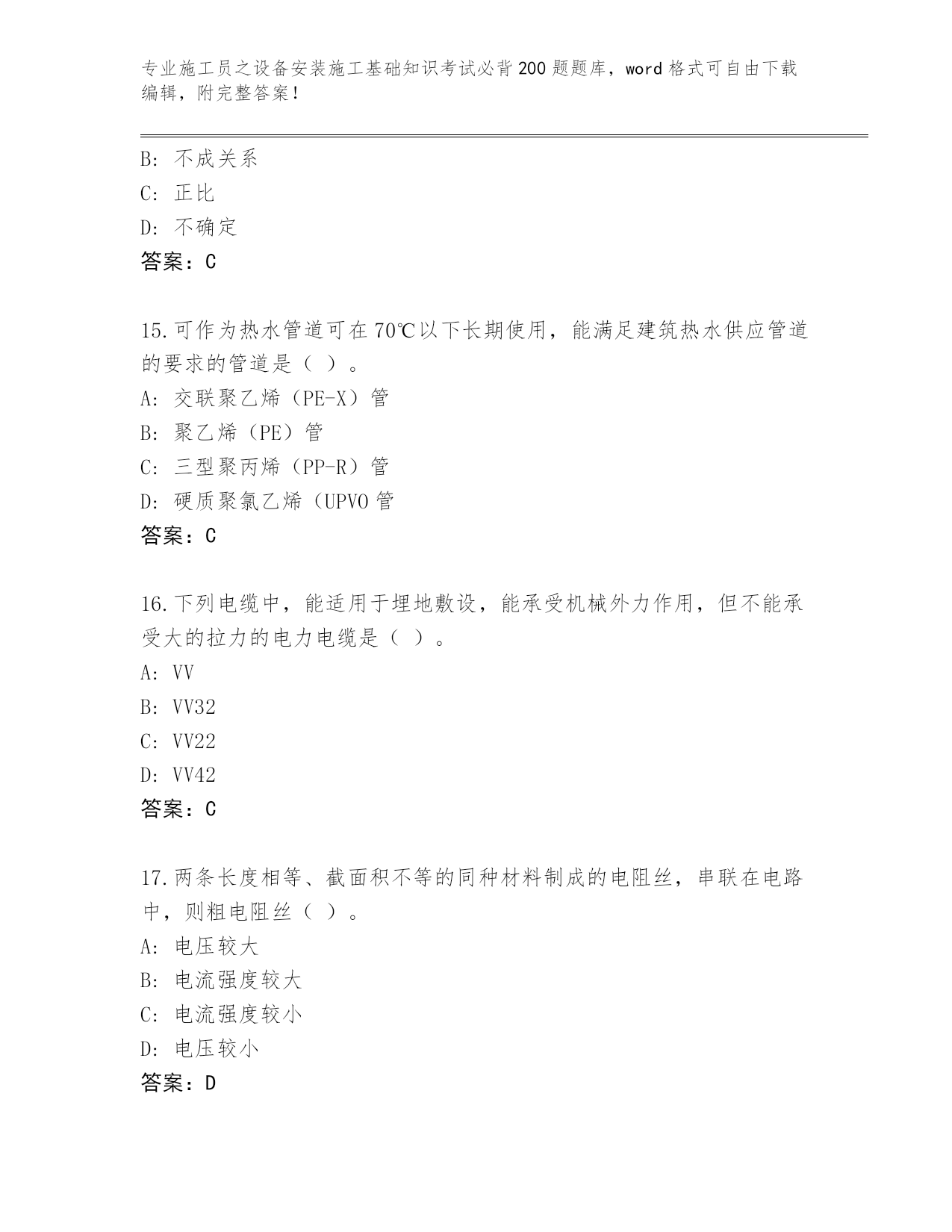 专业施工员之设备安装施工基础知识考试必背200题题库，word格式可自由下载编辑，附完整答案！

B: 不成关系
C: 正比
D: 不确定
答案：C

15.可作为热水管道可在70℃以下长期使用，能满足建筑热水供应管道的要求的管道是（ ）。
A: 交联聚乙烯（PE-X）管
B: 聚乙烯（PE）管
C: 三型聚丙烯（PP-R）管
D: 硬质聚氯乙烯（UPVO管
答案：C

16.下列电缆中，能适用于埋地敷设，能承受机械外力作用，但不能承受大的拉力的电力电缆是（ ）。
A: VV
B: VV32
C: VV22
D: VV42
答案：C

17.两条长度相等、截面积不等的同种材料制成的电阻丝，串联在电路中，则粗电阻丝（ ）。
A: 电压较大
B: 电流强度较大
C: 电流强度较小
D: 电压较小
答案：D